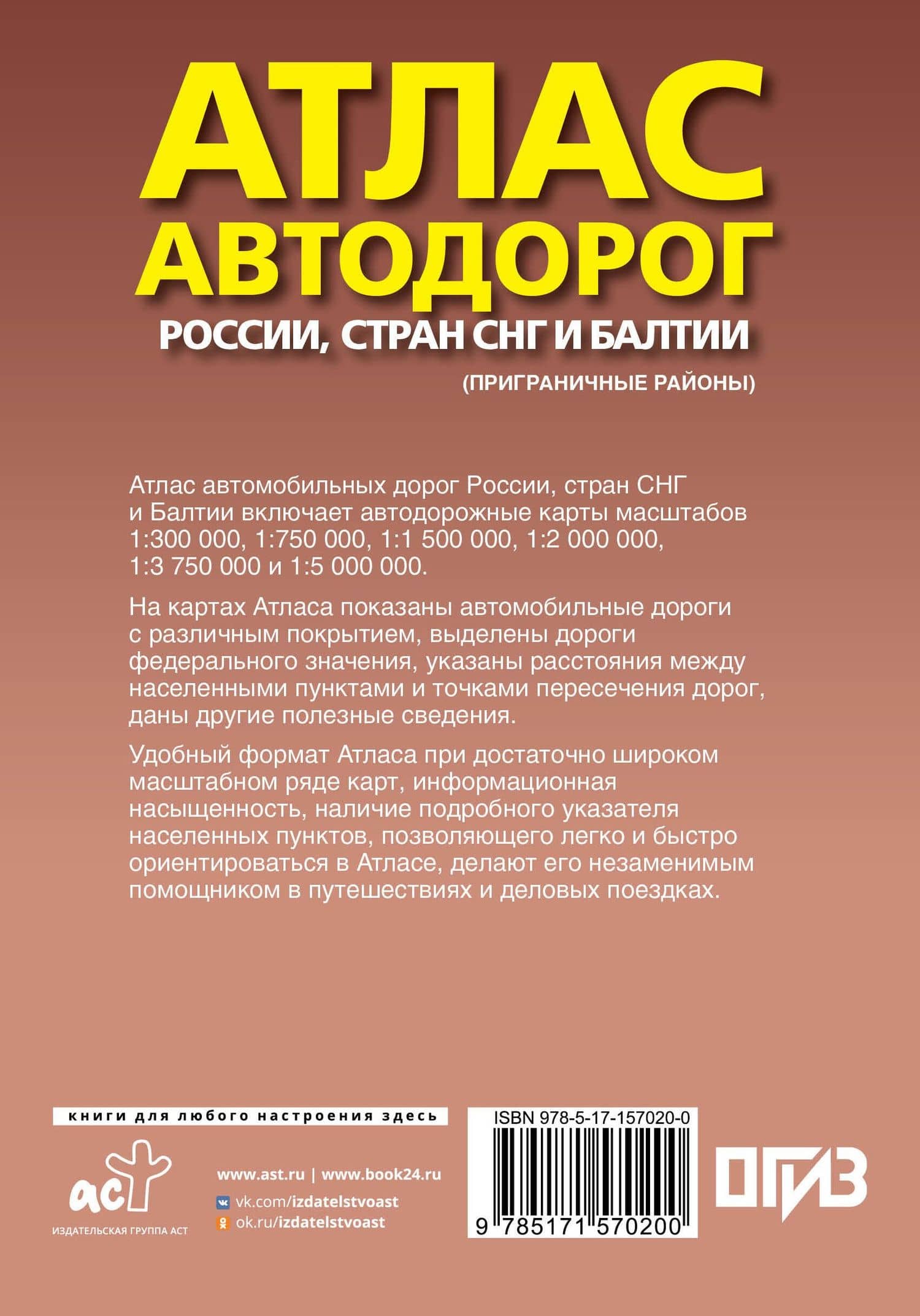 АТЛАС
АВТОДОРОГ
РОССИИ, СТРАН СНГ И БАЛТИИ
(ПРИГРАНИЧНЫЕ РАЙОНЫ)

Атлас автомобильных дорог России, стран СНГ и Балтии включает автодорожные карты масштабов 1:300 000, 1:750 000, 1:1 500 000, 1:2 000 000, 1:3 750 000 и 1:5 000 000.

На картах Атласа показаны автомобильные дороги с различным покрытием, выделены дороги федерального значения, указаны расстояния между населенными пунктами и точками пересечения дорог, даны другие полезные сведения.

Удобный формат Атласа при достаточно широком масштабном ряде карт, информационная насыщенность, наличие подробного указателя населенных пунктов, позволяющего легко и быстро ориентироваться в Атласе, делают его незаменимым помощником в путешествиях и деловых поездках.

книги для любого настроения здесь

аст
ИЗДАТЕЛЬСКАЯ ГРУППА АСТ

www.ast.ru | www.book24.ru
vk.com/izdatelstvoast
ok.ru/izdatelstvoast

ISBN 978-5-17-157020-0
9 785171 570200

ОГИЗ